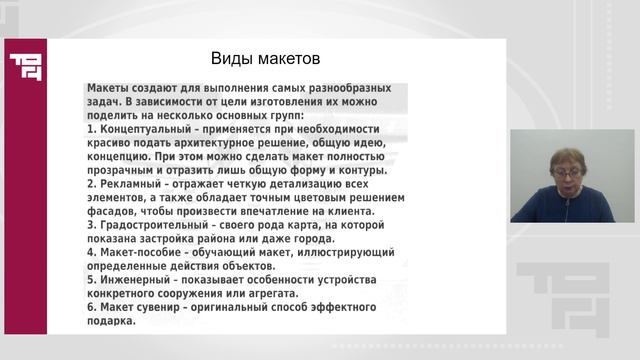 Виды макетов

Макеты создают для выполнения самых разнообразных задач. В зависимости от цели изготовления их можно поделить на несколько основных групп:
1. Концептуальный – применяется при необходимости красиво подать архитектурное решение, общую идею, концепцию. При этом можно сделать макет полностью прозрачным и отразить лишь общую форму и контуры.
2. Рекламный – отражает четкую детализацию всех элементов, а также обладает точным цветовым решением фасадов, чтобы произвести впечатление на клиента.
3. Градостроительный – своего рода карта, на которой показана застройка района или даже города.
4. Макет-пособие – обучающий макет, иллюстрирующий определенные действия объектов.
5. Инженерный – показывает особенности устройства конкретного сооружения или агрегата.
6. Макет сувенир – оригинальный способ эффектного подарка.